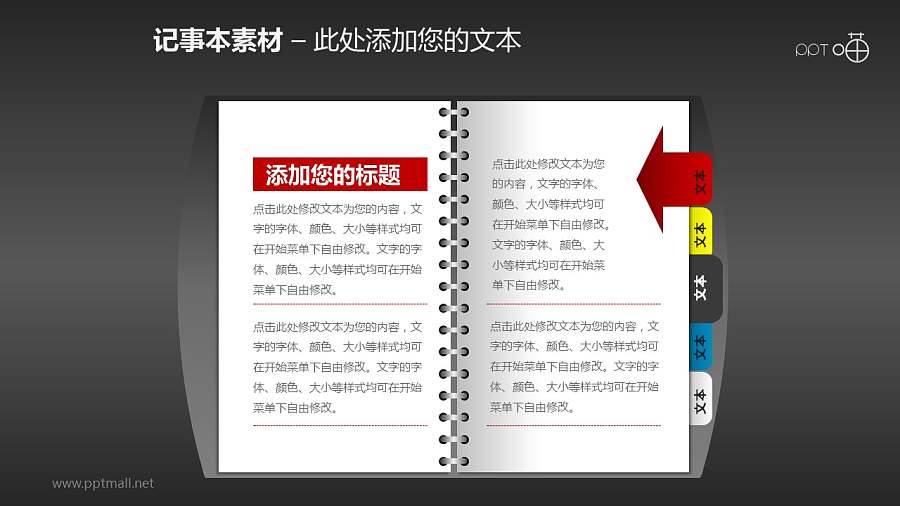 记事本素材 – 此处添加您的文本

PPT

添加您的标题

点击此处修改文本为您的内容，文字的字体、颜色、大小等样式均可在开始菜单下自由修改。文字的字体、颜色、大小等样式均可在开始菜单下自由修改。

点击此处修改文本为您的内容，文字的字体、颜色、大小等样式均可在开始菜单下自由修改。文字的字体、颜色、大小等样式均可在开始菜单下自由修改。

点击此处修改文本为您的内容，文字的字体、颜色、大小等样式均可在开始菜单下自由修改。文字的字体、颜色、大小等样式均可在开始菜单下自由修改。

点击此处修改文本为您的内容，文字的字体、颜色、大小等样式均可在开始菜单下自由修改。文字的字体、颜色、大小等样式均可在开始菜单下自由修改。

文本
文本
文本
文本
文本

www.pptmall.net